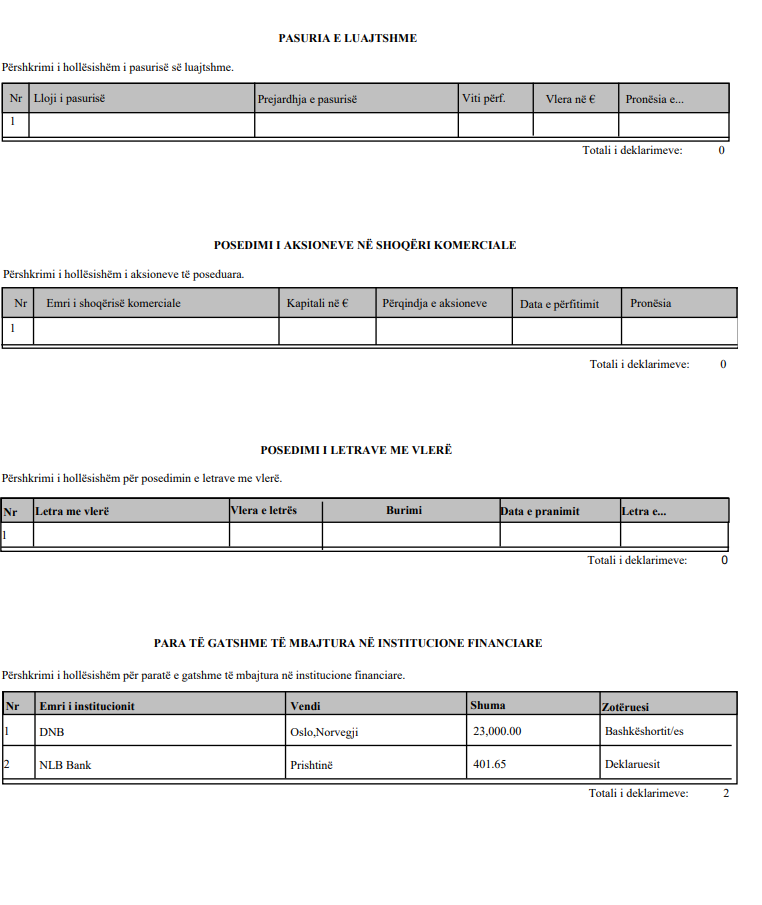 PASURIA E LUAJTSHME

Përshkrimi i hollësishëm i pasurisë së luajtshme.

| Nr | Lloji i pasurisë | Prejardhja e pasurisë | Viti përf. | Vlera në € | Pronësia e... |
|---|---|---|---|---|---|
| 1 | | | | | |

Totali i deklarimeve: 0

POSEDIMI I AKSIONEVE NË SHOQËRI KOMERCIALE

Përshkrimi i hollësishëm i aksioneve të poseduara.

| Nr | Emri i shoqërisë komerciale | Kapitali në € | Përqindja e aksioneve | Data e përfitimit | Pronësia |
|---|---|---|---|---|---|
| 1 | | | | | |

Totali i deklarimeve: 0

POSEDIMI I LETRAVE ME VLERË

Përshkrimi i hollësishëm për posedimin e letrave me vlerë.

| Nr | Letra me vlerë | Vlera e letrës | Burimi | Data e pranimit | Letra e... |
|---|---|---|---|---|---|
| 1 | | | | | |

Totali i deklarimeve: 0

PARA TË GATSHME TË MBAJTURA NË INSTITUCIONE FINANCIARE

Përshkrimi i hollësishëm për paratë e gatshme të mbajtura në institucione financiare.

| Nr | Emri i institucionit | Vendi | Shuma | Zotëruesi |
|---|---|---|---|---|
| 1 | DNB | Oslo,Norvegji | 23,000.00 | Bashkëshortit/es |
| 2 | NLB Bank | Prishtinë | 401.65 | Deklaruesit |

Totali i deklarimeve: 2